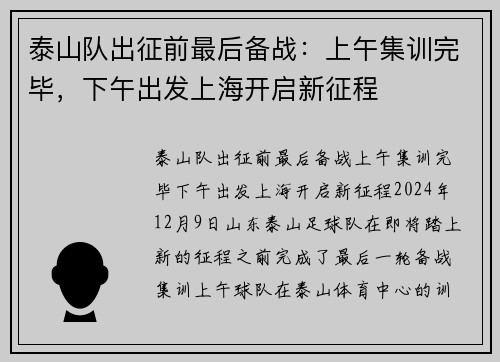 泰山队出征前最后备战：上午集训完毕，下午出发上海开启新征程

泰山队出征前最后备战上午集训完毕下午出发上海开启新征程2024年12月9日山东泰山足球队在即将踏上新的征程之前完成了最后一轮备战集训上午球队在泰山体育中心的训